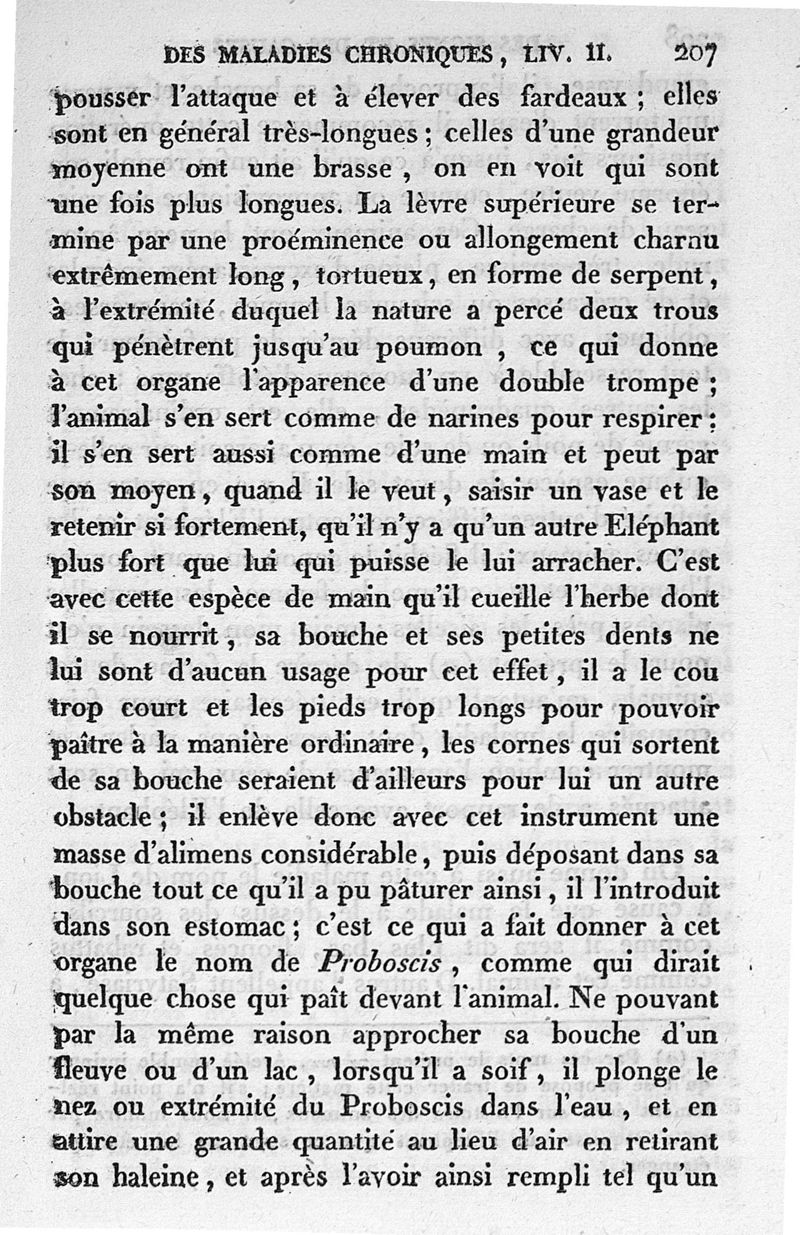 DES MALADIES CHRONIQUES, LIV. II. 207

pousser l'attaque et à élever des fardeaux ; elles sont en général très-longues ; celles d'une grandeur moyenne ont une brasse, on en voit qui sont une fois plus longues. La lèvre supérieure se termine par une proéminence ou allongement charnu extrêmement long, tortueux, en forme de serpent, à l'extrémité duquel la nature a percé deux trous qui pénètrent jusqu'au poumon, ce qui donne à cet organe l'apparence d'une double trompe ; l'animal s'en sert comme de narines pour respirer : il s'en sert aussi comme d'une main et peut par son moyen, quand il le veut, saisir un vase et le retenir si fortement, qu'il n'y a qu'un autre Eléphant plus fort que lui qui puisse le lui arracher. C'est avec cette espèce de main qu'il cueille l'herbe dont il se nourrit, sa bouche et ses petites dents ne lui sont d'aucun usage pour cet effet, il a le cou trop court et les pieds trop longs pour pouvoir paître à la manière ordinaire, les cornes qui sortent de sa bouche seraient d'ailleurs pour lui un autre obstacle ; il enlève donc avec cet instrument une masse d'alimens considérable, puis déposant dans sa bouche tout ce qu'il a pu pâturer ainsi, il l'introduit dans son estomac ; c'est ce qui a fait donner à cet organe le nom de Proboscis, comme qui dirait quelque chose qui paît devant l'animal. Ne pouvant par la même raison approcher sa bouche d'un fleuve ou d'un lac, lorsqu'il a soif, il plonge le nez ou extrémité du Proboscis dans l'eau, et en attire une grande quantité au lieu d'air en retirant son haleine, et après l'avoir ainsi rempli tel qu'un